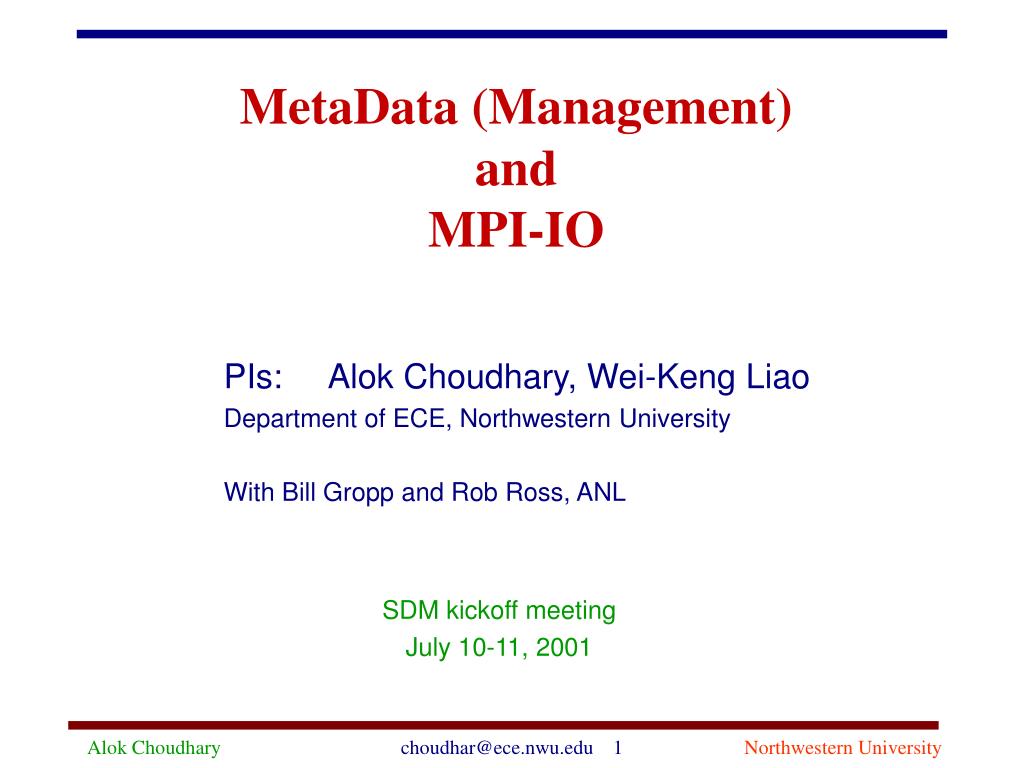 MetaData (Management)
and
MPI-IO

PIs: Alok Choudhary, Wei-Keng Liao
Department of ECE, Northwestern University

With Bill Gropp and Rob Ross, ANL

SDM kickoff meeting
July 10-11, 2001

Alok Choudhary choudhar@ece.nwu.edu 1 Northwestern University